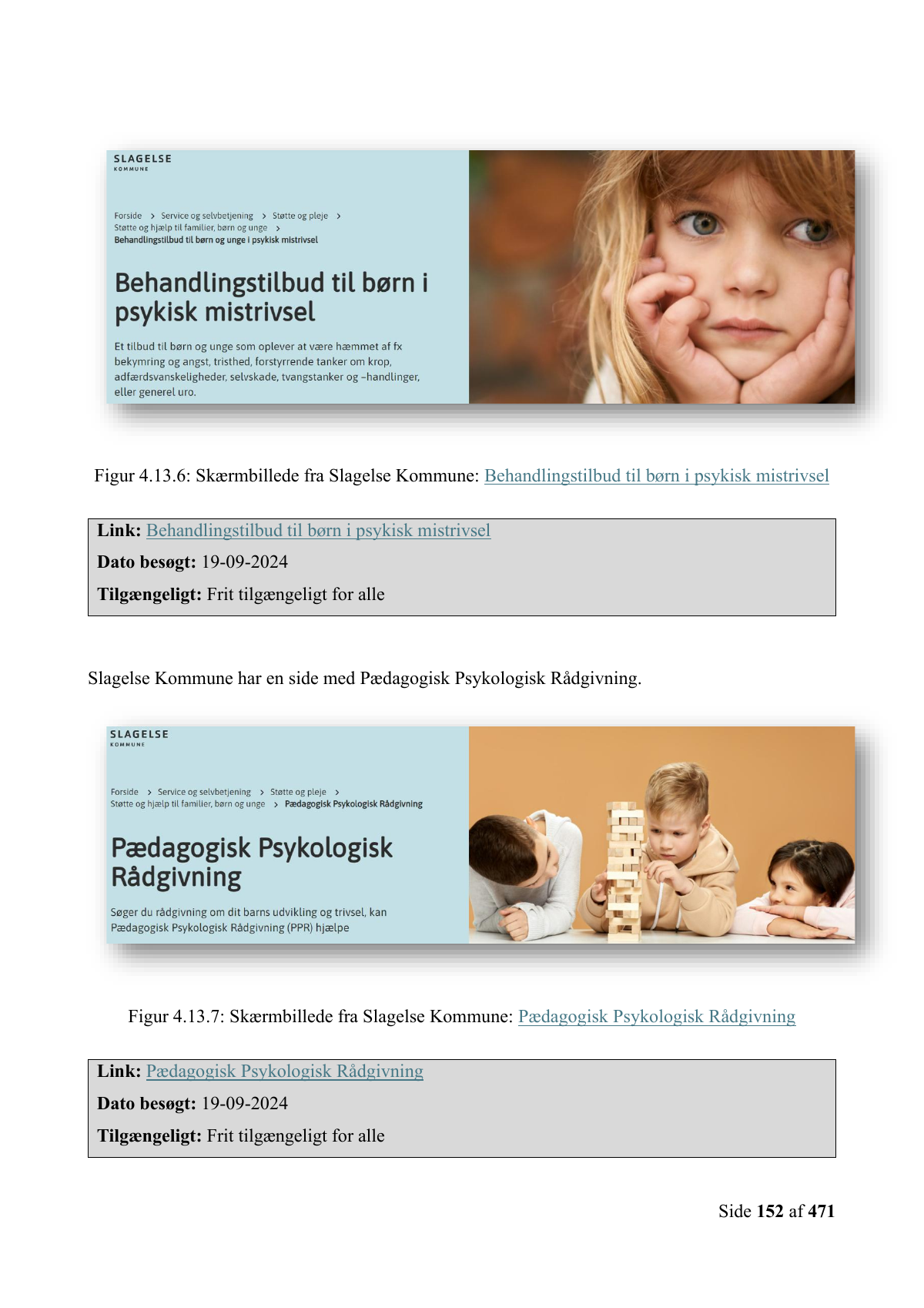 SLAGELSE
KOMMUNE

Forside > Service og selvbetjening > Støtte og pleje > Støtte og hjælp til familier, børn og unge > Behandlingstilbud til børn og unge i psykisk mistrivsel

Behandlingstilbud til børn i psykisk mistrivsel

Et tilbud til børn og unge som oplever at være hæmmet af fx bekymring og angst, tristhed, forstyrrende tanker om krop, adfærdsvanskeligheder, selvskade, tvangstanker og –handlinger, eller generel uro.

Figur 4.13.6: Skærmbillede fra Slagelse Kommune: Behandlingstilbud til børn i psykisk mistrivsel

Link: Behandlingstilbud til børn i psykisk mistrivsel
Dato besøgt: 19-09-2024
Tilgængeligt: Frit tilgængeligt for alle

Slagelse Kommune har en side med Pædagogisk Psykologisk Rådgivning.

SLAGELSE
KOMMUNE

Forside > Service og selvbetjening > Støtte og pleje > Støtte og hjælp til familier, børn og unge > Pædagogisk Psykologisk Rådgivning

Pædagogisk Psykologisk Rådgivning

Søger du rådgivning om dit barns udvikling og trivsel, kan Pædagogisk Psykologisk Rådgivning (PPR) hjælpe

Figur 4.13.7: Skærmbillede fra Slagelse Kommune: Pædagogisk Psykologisk Rådgivning

Link: Pædagogisk Psykologisk Rådgivning
Dato besøgt: 19-09-2024
Tilgængeligt: Frit tilgængeligt for alle

Side 152 af 471